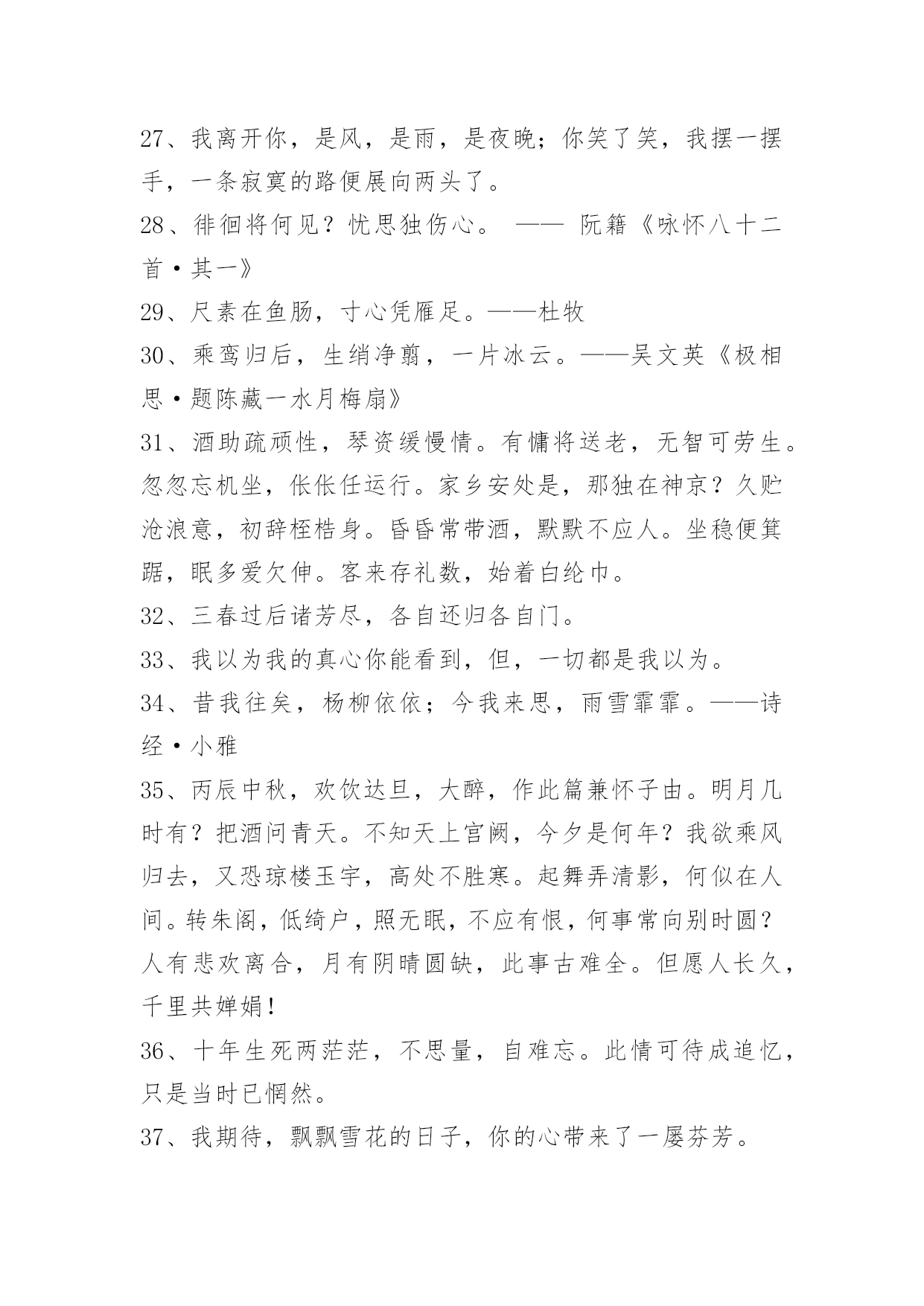 27、我离开你，是风，是雨，是夜晚；你笑了笑，我摆一摆手，一条寂寞的路便展向两头了。

28、徘徊将何见？忧思独伤心。 —— 阮籍《咏怀八十二首·其一》

29、尺素在鱼肠，寸心凭雁足。——杜牧

30、乘鸾归后，生绡净翦，一片冰云。——吴文英《极相思·题陈藏一水月梅扇》

31、酒助疏顽性，琴资缓慢情。有慵将送老，无智可劳生。忽忽忘机坐，伥伥任运行。家乡安处是，那独在神京？久贮沧浪意，初辞桎梏身。昏昏常带酒，默默不应人。坐稳便箕踞，眠多爱欠伸。客来存礼数，始着白纶巾。

32、三春过后诸芳尽，各自还归各自门。

33、我以为我的真心你能看到，但，一切都是我以为。

34、昔我往矣，杨柳依依；今我来思，雨雪霏霏。——诗经·小雅

35、丙辰中秋，欢饮达旦，大醉，作此篇兼怀子由。明月几时有？把酒问青天。不知天上宫阙，今夕是何年？我欲乘风归去，又恐琼楼玉宇，高处不胜寒。起舞弄清影，何似在人间。转朱阁，低绮户，照无眠，不应有恨，何事常向别时圆？人有悲欢离合，月有阴晴圆缺，此事古难全。但愿人长久，千里共婵娟！

36、十年生死两茫茫，不思量，自难忘。此情可待成追忆，只是当时已惘然。

37、我期待，飘飘雪花的日子，你的心带来了一屡芬芳。